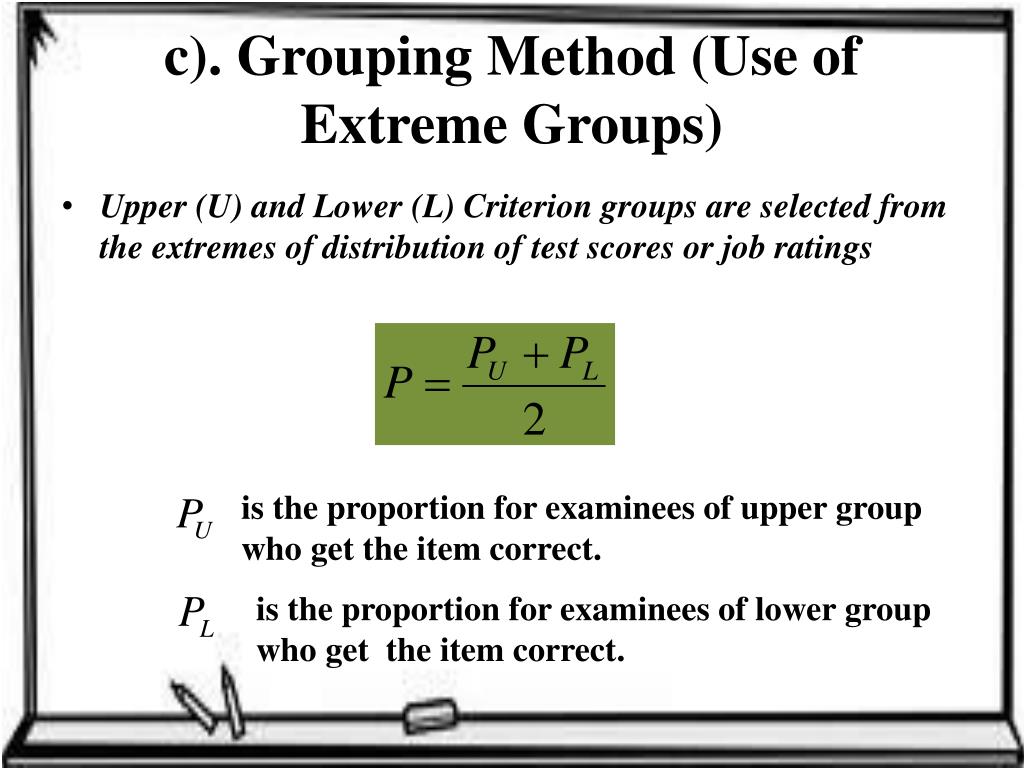 c). Grouping Method (Use of Extreme Groups)

• Upper (U) and Lower (L) Criterion groups are selected from the extremes of distribution of test scores or job ratings

$P = \frac{P_U + P_L}{2}$

$P_U$ is the proportion for examinees of upper group who get the item correct.

$P_L$ is the proportion for examinees of lower group who get the item correct.